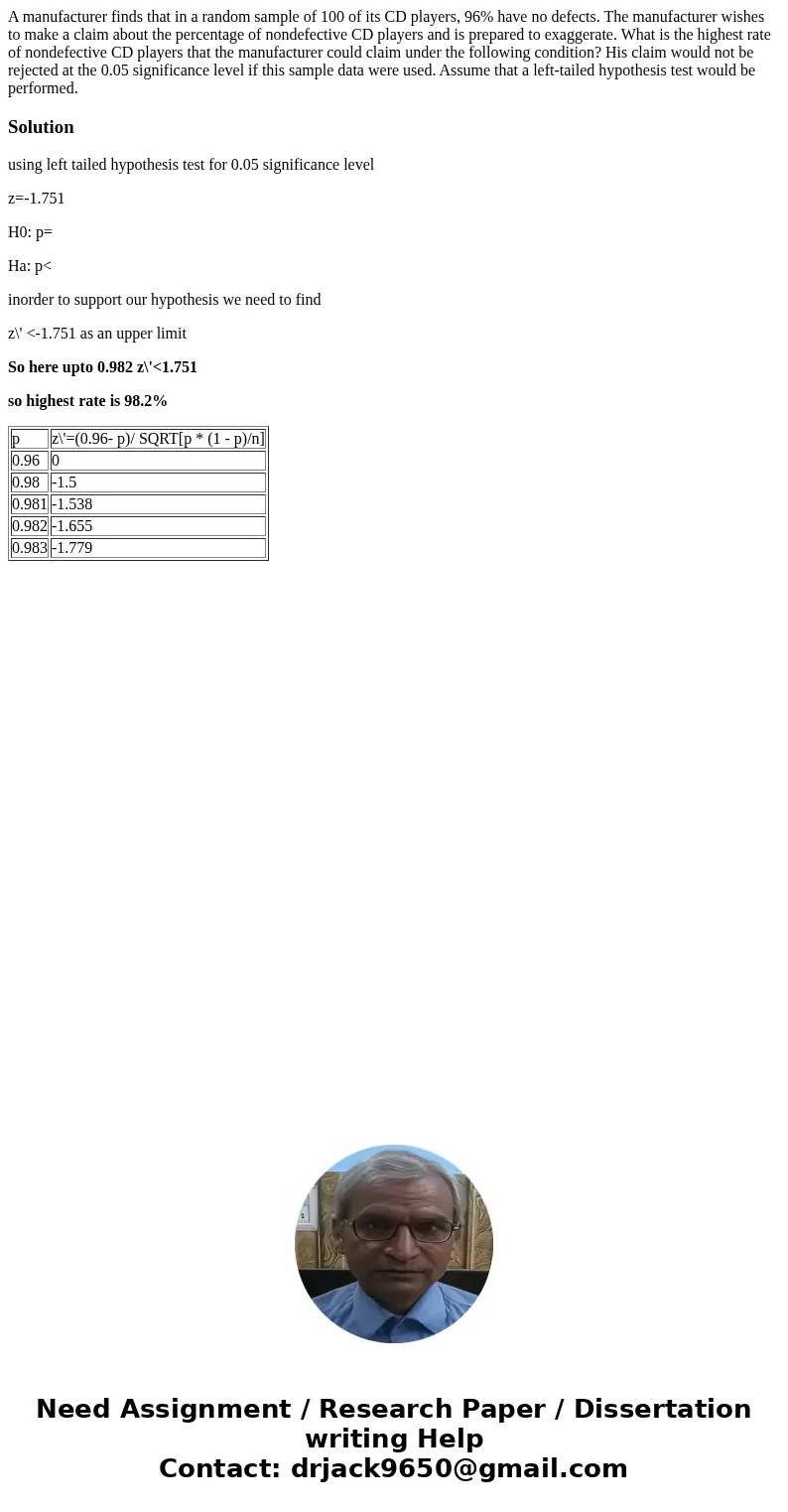 A manufacturer finds that in a random sample of 100 of its CD players, 96% have no defects. The manufacturer wishes to make a claim about the percentage of nondefective CD players and is prepared to exaggerate. What is the highest rate of nondefective CD players that the manufacturer could claim under the following condition? His claim would not be rejected at the 0.05 significance level if this sample data were used. Assume that a left-tailed hypothesis test would be performed.

Solution

using left tailed hypothesis test for 0.05 significance level

z=-1.751

H0: p=

Ha: p<

inorder to support our hypothesis we need to find

z\' <-1.751 as an upper limit

So here upto 0.982 z\'<1.751

so highest rate is 98.2%

| p | z\'=(0.96- p)/ SQRT[p * (1 - p)/n] |
|---|---|
| 0.96 | 0 |
| 0.98 | -1.5 |
| 0.981 | -1.538 |
| 0.982 | -1.655 |
| 0.983 | -1.779 |

Need Assignment / Research Paper / Dissertation writing Help
Contact: drjack9650@gmail.com